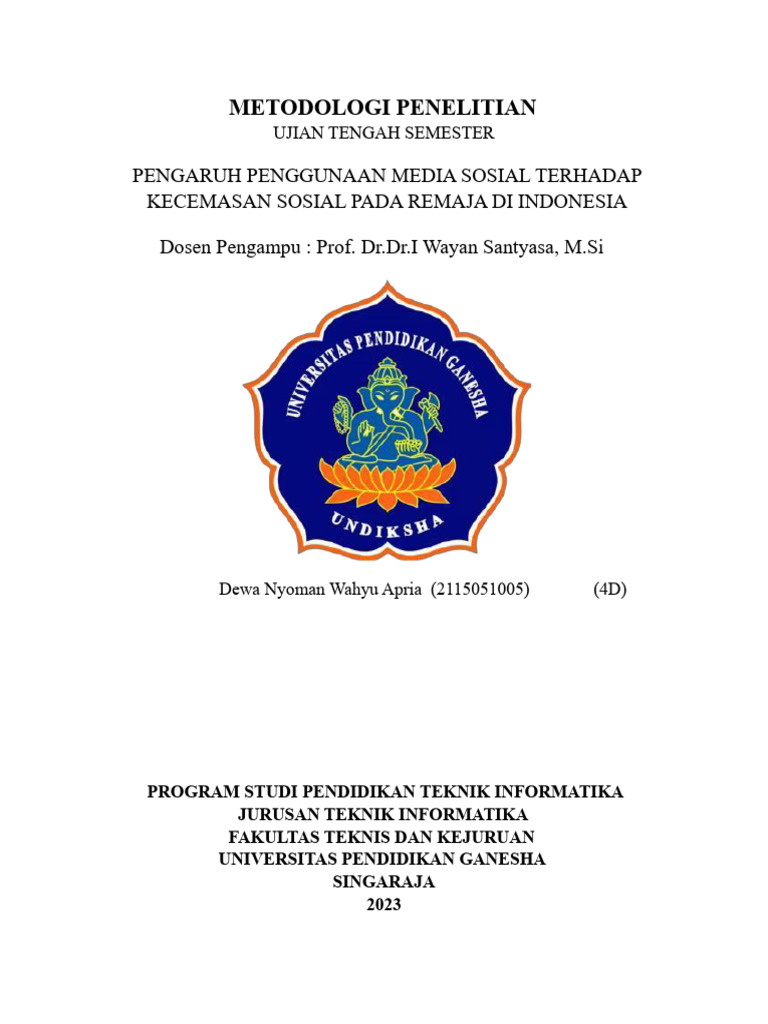 METODOLOGI PENELITIAN
UJIAN TENGAH SEMESTER

PENGARUH PENGGUNAAN MEDIA SOSIAL TERHADAP KECEMASAN SOSIAL PADA REMAJA DI INDONESIA

Dosen Pengampu : Prof. Dr.Dr.I Wayan Santyasa, M.Si

UNIVERSITAS PENDIDIKAN GANESHA

UNDIKSHA

Dewa Nyoman Wahyu Apria (2115051005) (4D)

PROGRAM STUDI PENDIDIKAN TEKNIK INFORMATIKA
JURUSAN TEKNIK INFORMATIKA
FAKULTAS TEKNIS DAN KEJURUAN
UNIVERSITAS PENDIDIKAN GANESHA
SINGARAJA
2023